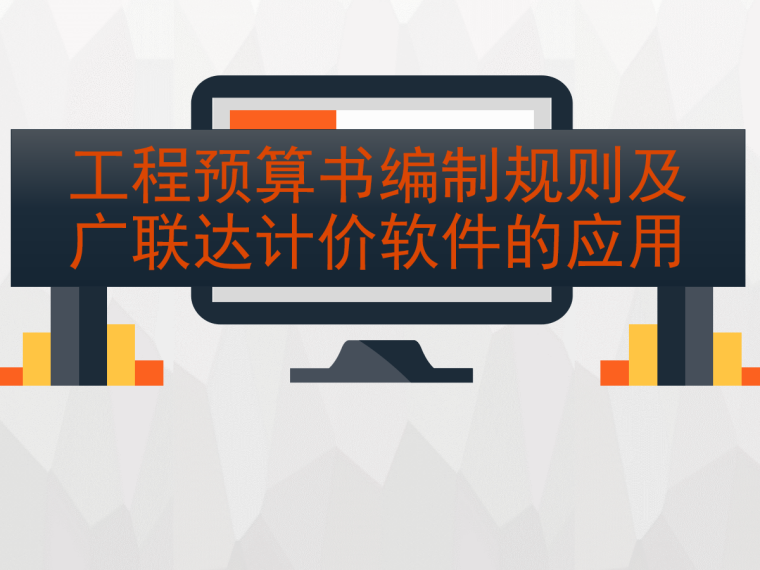 工程预算书编制规则及广联达计价软件的应用